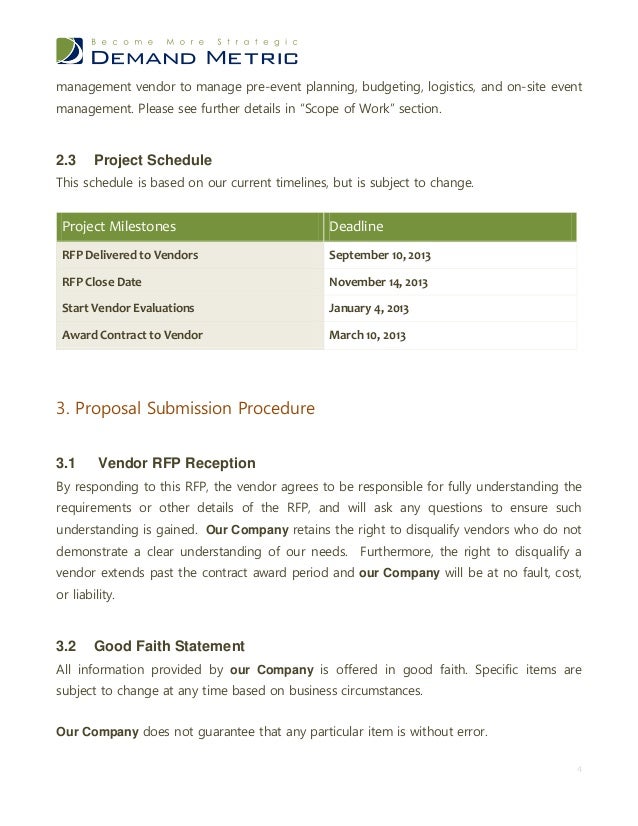 Become More Strategic
DEMAND METRIC

management vendor to manage pre-event planning, budgeting, logistics, and on-site event management. Please see further details in "Scope of Work" section.

2.3 Project Schedule
This schedule is based on our current timelines, but is subject to change.

| Project Milestones | Deadline |
|---|---|
| RFP Delivered to Vendors | September 10, 2013 |
| RFP Close Date | November 14, 2013 |
| Start Vendor Evaluations | January 4, 2013 |
| Award Contract to Vendor | March 10, 2013 |

3. Proposal Submission Procedure

3.1 Vendor RFP Reception
By responding to this RFP, the vendor agrees to be responsible for fully understanding the requirements or other details of the RFP, and will ask any questions to ensure such understanding is gained. Our Company retains the right to disqualify vendors who do not demonstrate a clear understanding of our needs. Furthermore, the right to disqualify a vendor extends past the contract award period and our Company will be at no fault, cost, or liability.

3.2 Good Faith Statement
All information provided by our Company is offered in good faith. Specific items are subject to change at any time based on business circumstances.

Our Company does not guarantee that any particular item is without error.

4